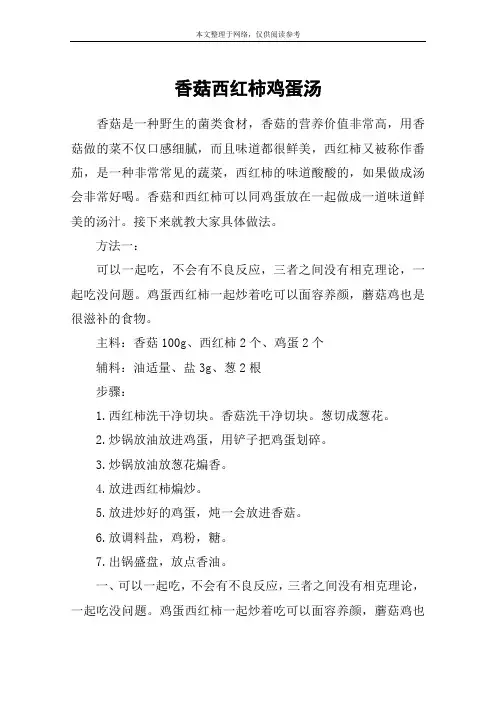 本文整理于网络，仅供阅读参考

香菇西红柿鸡蛋汤

香菇是一种野生的菌类食材，香菇的营养价值非常高，用香菇做的菜不仅口感细腻，而且味道都很鲜美，西红柿又被称作番茄，是一种非常常见的蔬菜，西红柿的味道酸酸的，如果做成汤会非常好喝。香菇和西红柿可以同鸡蛋放在一起做成一道味道鲜美的汤汁。接下来就教大家具体做法。

方法一：

可以一起吃，不会有不良反应，三者之间没有相克理论，一起吃没问题。鸡蛋西红柿一起炒着吃可以面容养颜，蘑菇鸡也是很滋补的食物。

主料：香菇 100g、西红柿 2 个、鸡蛋 2 个

辅料：油适量、盐 3g、葱 2 根

步骤：

1.西红柿洗干净切块。香菇洗干净切块。葱切成葱花。

2.炒锅放油放进鸡蛋，用铲子把鸡蛋划碎。

3.炒锅放油放葱花煸香。

4.放进西红柿煸炒。

5.放进炒好的鸡蛋，炖一会放进香菇。

6.放调料盐，鸡粉，糖。

7.出锅盛盘，放点香油。

一、可以一起吃，不会有不良反应，三者之间没有相克理论，一起吃没问题。鸡蛋西红柿一起炒着吃可以面容养颜，蘑菇鸡也